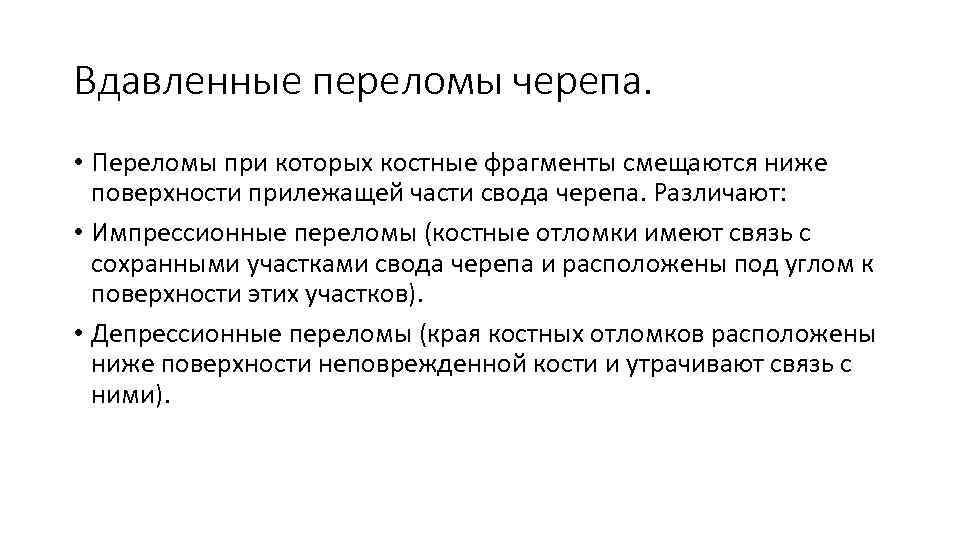 Вдавленные переломы черепа.

• Переломы при которых костные фрагменты смещаются ниже поверхности прилежащей части свода черепа. Различают:
• Импрессионные переломы (костные отломки имеют связь с сохранными участками свода черепа и расположены под углом к поверхности этих участков).
• Депрессионные переломы (края костных отломков расположены ниже поверхности неповрежденной кости и утрачивают связь с ними).